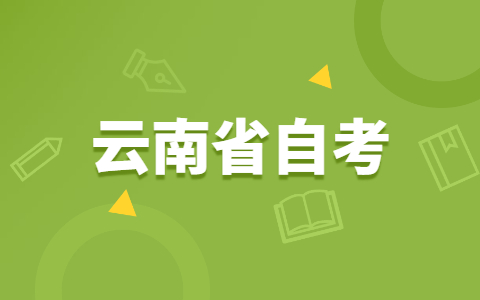 云南省自考